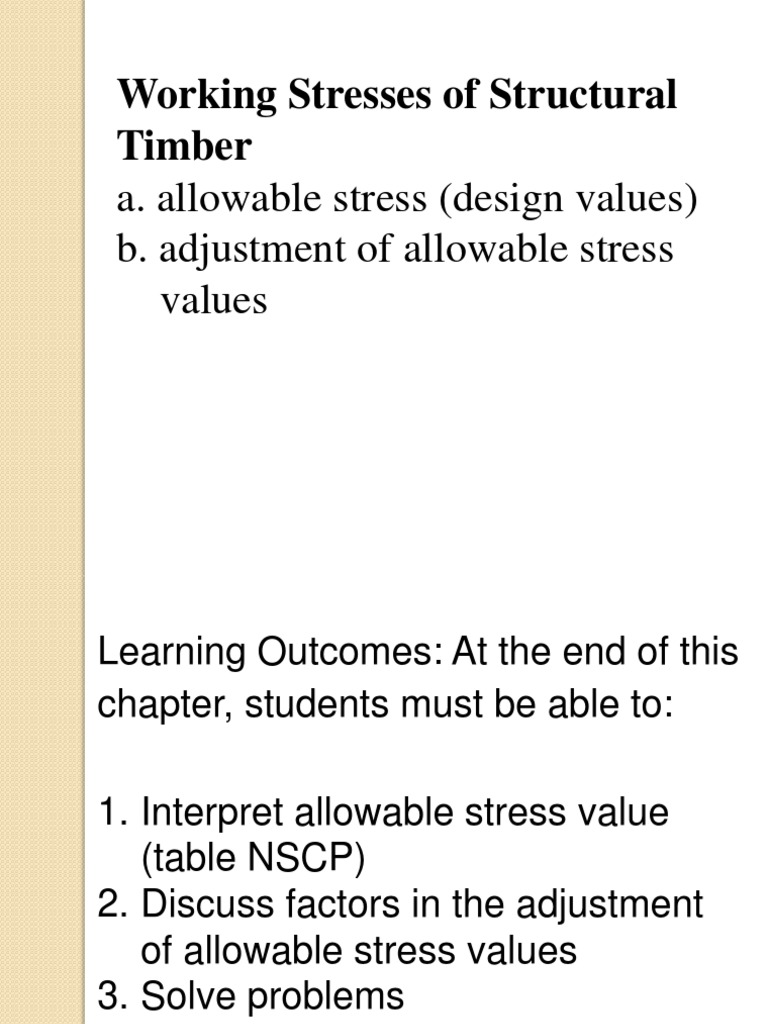 Working Stresses of Structural Timber
a. allowable stress (design values)
b. adjustment of allowable stress values

Learning Outcomes: At the end of this chapter, students must be able to:

1. Interpret allowable stress value (table NSCP)
2. Discuss factors in the adjustment of allowable stress values
3. Solve problems